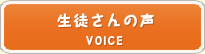 生徒さんの声
VOICE